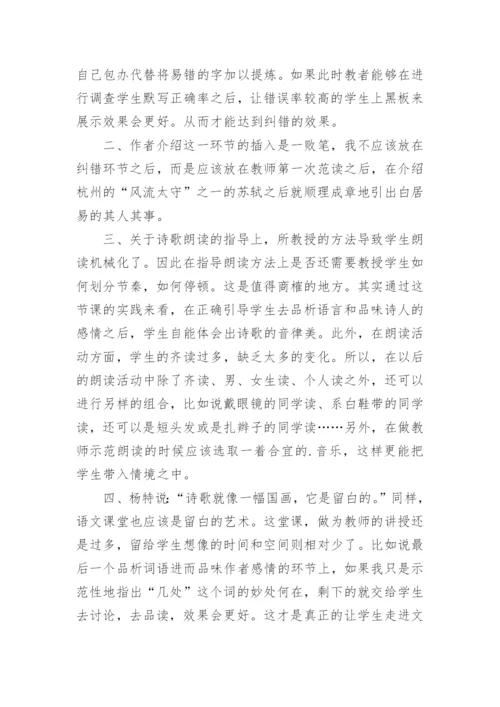 自己包办代替将易错的字加以提炼。如果此时教者能够在进行调查学生默写正确率之后，让错误率较高的学生上黑板来展示效果会更好。从而才能达到纠错的效果。

二、作者介绍这一环节的插入是一败笔，我不应该放在纠错环节之后，而是应该放在教师第一次范读之后，在介绍杭州的“风流太守”之一的苏轼之后就顺理成章地引出白居易的其人其事。

三、关于诗歌朗读的指导上，所教授的方法导致学生朗读机械化了。因此在指导朗读方法上是否还需要教授学生如何划分节奏，如何停顿。这是值得商榷的地方。其实通过这节课的实践来看，在正确引导学生去品析语言和品味诗人的感情之后，学生自能体会出诗歌的音律美。此外，在朗读活动方面，学生的齐读过多，缺乏太多的变化。所以，在以后的朗读活动中除了齐读、男、女生读、个人读之外，还可以进行另样的组合，比如说戴眼镜的同学读、系白鞋带的同学读，还可以是短头发或是扎辫子的同学读……另外，在做教师示范朗读的时候应该选取一着合宜的.音乐，这样更能把学生带入情境之中。

四、杨特说：“诗歌就像一幅国画，它是留白的。”同样，语文课堂也应该是留白的艺术。这堂课，做为教师的讲授还是过多，留给学生想像的时间和空间则相对少了。比如说最后一个品析词语进而品味作者感情的环节上，如果我只是示范性地指出“几处”这个词的妙处何在，剩下的就交给学生去讨论，去品读，效果会更好。这才是真正的让学生走进文